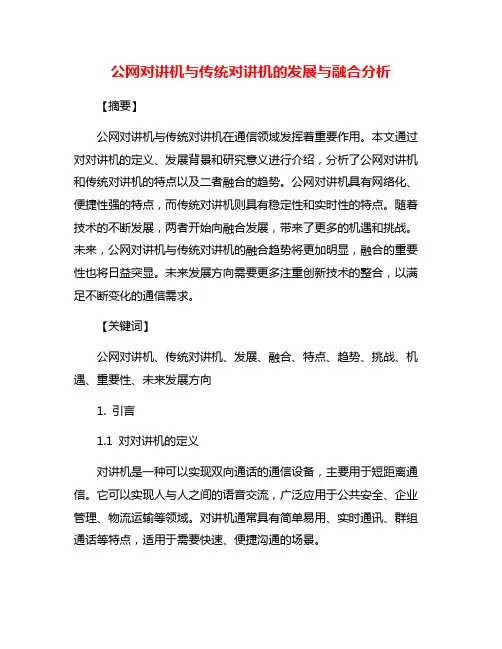 公网对讲机与传统对讲机的发展与融合分析

【摘要】

公网对讲机与传统对讲机在通信领域发挥着重要作用。本文通过对对讲机的定义、发展背景和研究意义进行介绍，分析了公网对讲机和传统对讲机的特点以及二者融合的趋势。公网对讲机具有网络化、便捷性强的特点，而传统对讲机则具有稳定性和实时性的特点。随着技术的不断发展，两者开始向融合发展，带来了更多的机遇和挑战。未来，公网对讲机与传统对讲机的融合趋势将更加明显，融合的重要性也将日益突显。未来发展方向需要更多注重创新技术的整合，以满足不断变化的通信需求。

【关键词】

公网对讲机、传统对讲机、发展、融合、特点、趋势、挑战、机遇、重要性、未来发展方向

1. 引言

1.1 对对讲机的定义

对讲机是一种可以实现双向通话的通信设备，主要用于短距离通信。它可以实现人与人之间的语音交流，广泛应用于公共安全、企业管理、物流运输等领域。对讲机通常具有简单易用、实时通讯、群组通话等特点，适用于需要快速、便捷沟通的场景。